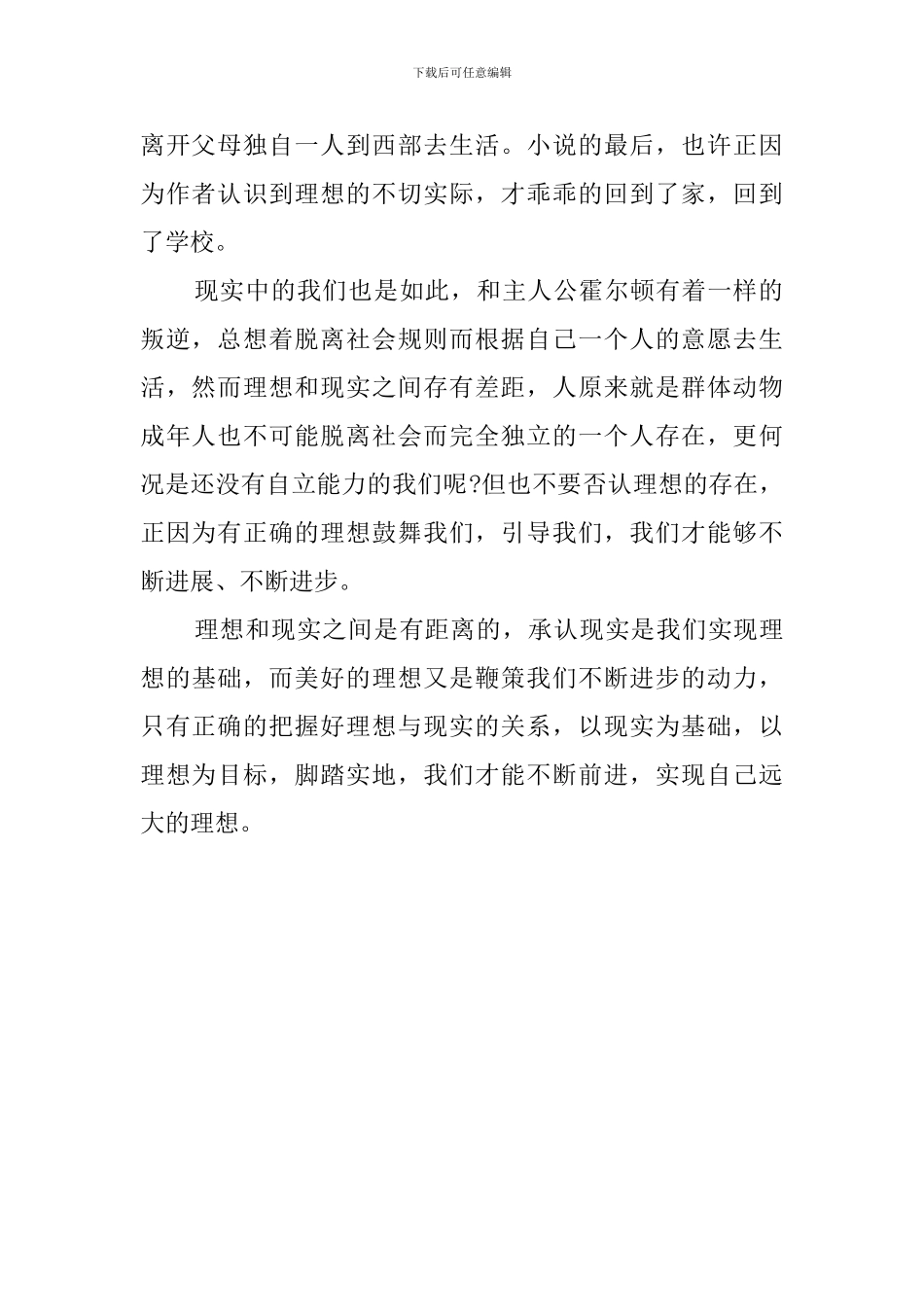 下载后可任意编辑

离开父母独自一人到西部去生活。小说的最后，也许正因为作者认识到理想的不切实际，才乖乖的回到了家，回到了学校。

现实中的我们也是如此，和主人公霍尔顿有着一样的叛逆，总想着脱离社会规则而根据自己一个人的意愿去生活，然而理想和现实之间存有差距，人原来就是群体动物成年人也不可能脱离社会而完全独立的一个人存在，更何况是还没有自立能力的我们呢?但也不要否认理想的存在，正因为有正确的理想鼓舞我们，引导我们，我们才能够不断进展、不断进步。

理想和现实之间是有距离的，承认现实是我们实现理想的基础，而美好的理想又是鞭策我们不断进步的动力，只有正确的把握好理想与现实的关系，以现实为基础，以理想为目标，脚踏实地，我们才能不断前进，实现自己远大的理想。